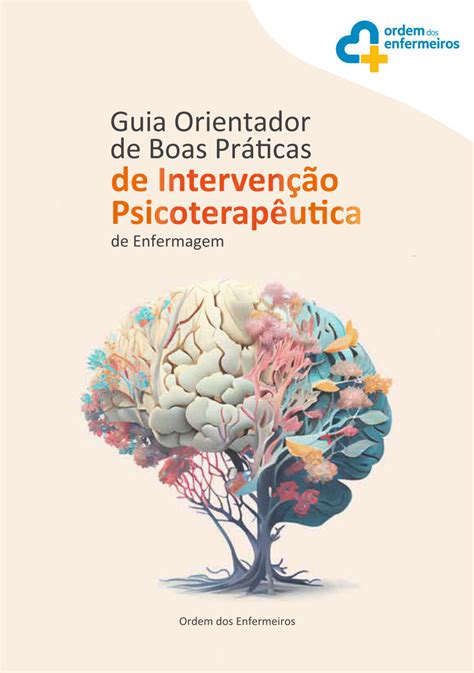 ordem dos enfermeiros

Guia Orientador de Boas Práticas de Intervenção Psicoterapêutica de Enfermagem

Ordem dos Enfermeiros